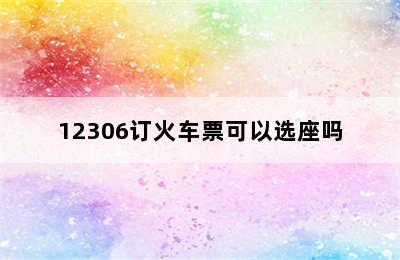 12306订火车票可以选座吗